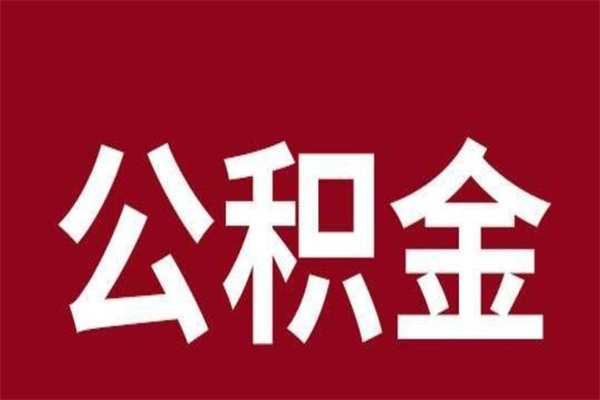 公积金